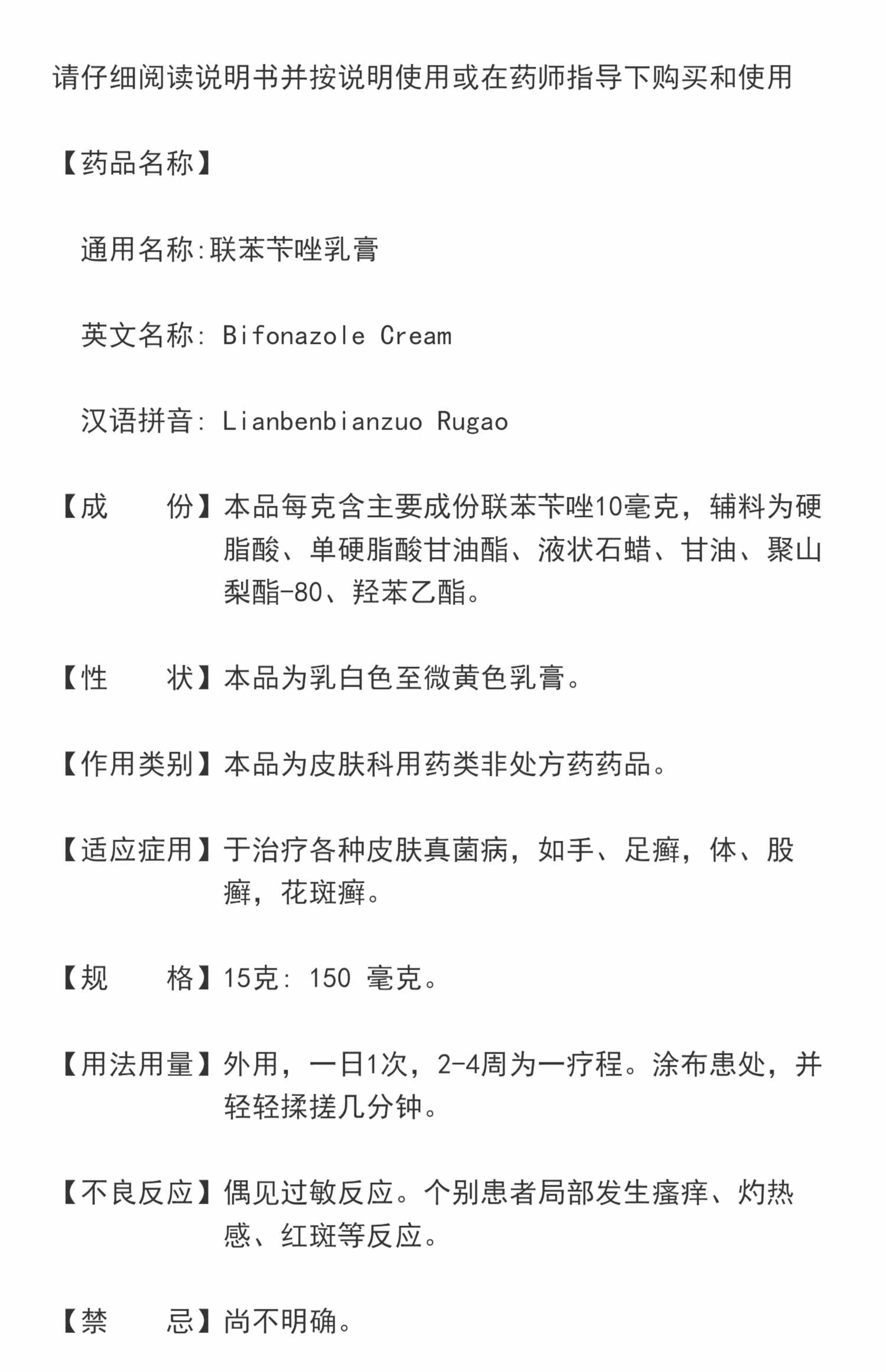 请仔细阅读说明书并按说明使用或在药师指导下购买和使用

【药品名称】

通用名称:联苯苄唑乳膏

英文名称: Bifonazole Cream

汉语拼音: Lianbenbianzuo Rugao

【成　　份】本品每克含主要成份联苯苄唑10毫克，辅料为硬脂酸、单硬脂酸甘油酯、液状石蜡、甘油、聚山梨酯-80、羟苯乙酯。

【性　　状】本品为乳白色至微黄色乳膏。

【作用类别】本品为皮肤科用药类非处方药药品。

【适应症用】于治疗各种皮肤真菌病，如手、足癣，体、股癣，花斑癣。

【规　　格】15克: 150 毫克。

【用法用量】外用，一日1次，2-4周为一疗程。涂布患处，并轻轻揉搓几分钟。

【不良反应】偶见过敏反应。个别患者局部发生瘙痒、灼热感、红斑等反应。

【禁　　忌】尚不明确。